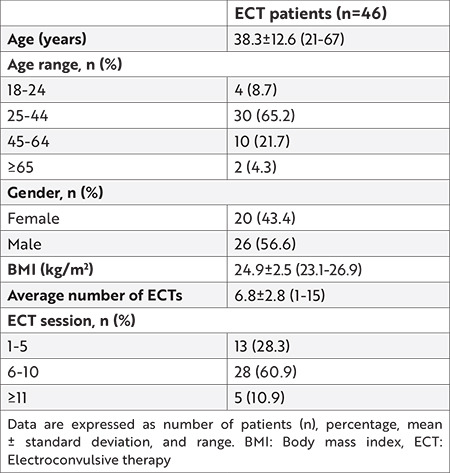 | | ECT patients (n=46) |
|---|---|
| Age (years) | 38.3±12.6 (21-67) |
| Age range, n (%) | |
| 18-24 | 4 (8.7) |
| 25-44 | 30 (65.2) |
| 45-64 | 10 (21.7) |
| ≥65 | 2 (4.3) |
| Gender, n (%) | |
| Female | 20 (43.4) |
| Male | 26 (56.6) |
| BMI (kg/m$^2$) | 24.9±2.5 (23.1-26.9) |
| Average number of ECTs | 6.8±2.8 (1-15) |
| ECT session, n (%) | |
| 1-5 | 13 (28.3) |
| 6-10 | 28 (60.9) |
| ≥11 | 5 (10.9) |

Data are expressed as number of patients (n), percentage, mean ± standard deviation, and range. BMI: Body mass index, ECT: Electroconvulsive therapy